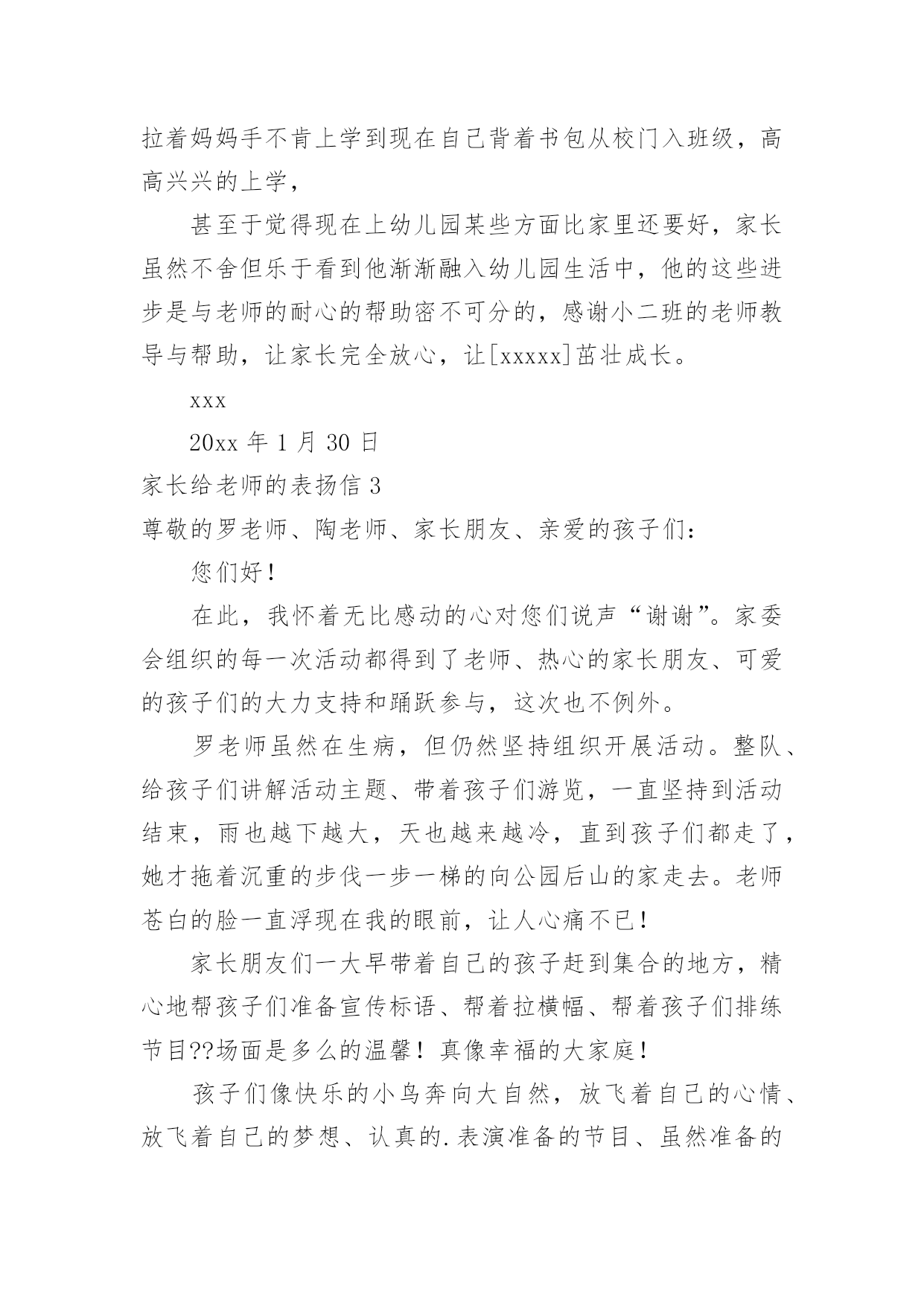 拉着妈妈手不肯上学到现在自己背着书包从校门入班级，高高兴兴的上学，

甚至于觉得现在上幼儿园某些方面比家里还要好，家长虽然不舍但乐于看到他渐渐融入幼儿园生活中，他的这些进步是与老师的耐心的帮助密不可分的，感谢小二班的老师教导与帮助，让家长完全放心，让[xxxxx]茁壮成长。

xxx

20xx 年 1 月 30 日

家长给老师的表扬信 3

尊敬的罗老师、陶老师、家长朋友、亲爱的孩子们：

您们好！

在此，我怀着无比感动的心对您们说声“谢谢”。家委会组织的每一次活动都得到了老师、热心的家长朋友、可爱的孩子们的大力支持和踊跃参与，这次也不例外。

罗老师虽然在生病，但仍然坚持组织开展活动。整队、给孩子们讲解活动主题、带着孩子们游览，一直坚持到活动结束，雨也越下越大，天也越来越冷，直到孩子们都走了，她才拖着沉重的步伐一步一梯的向公园后山的家走去。老师苍白的脸一直浮现在我的眼前，让人心痛不已！

家长朋友们一大早带着自己的孩子赶到集合的地方，精心地帮孩子们准备宣传标语、帮着拉横幅、帮着孩子们排练节目??场面是多么的温馨！真像幸福的大家庭！

孩子们像快乐的小鸟奔向大自然，放飞着自己的心情、放飞着自己的梦想、认真的.表演准备的节目、虽然准备的